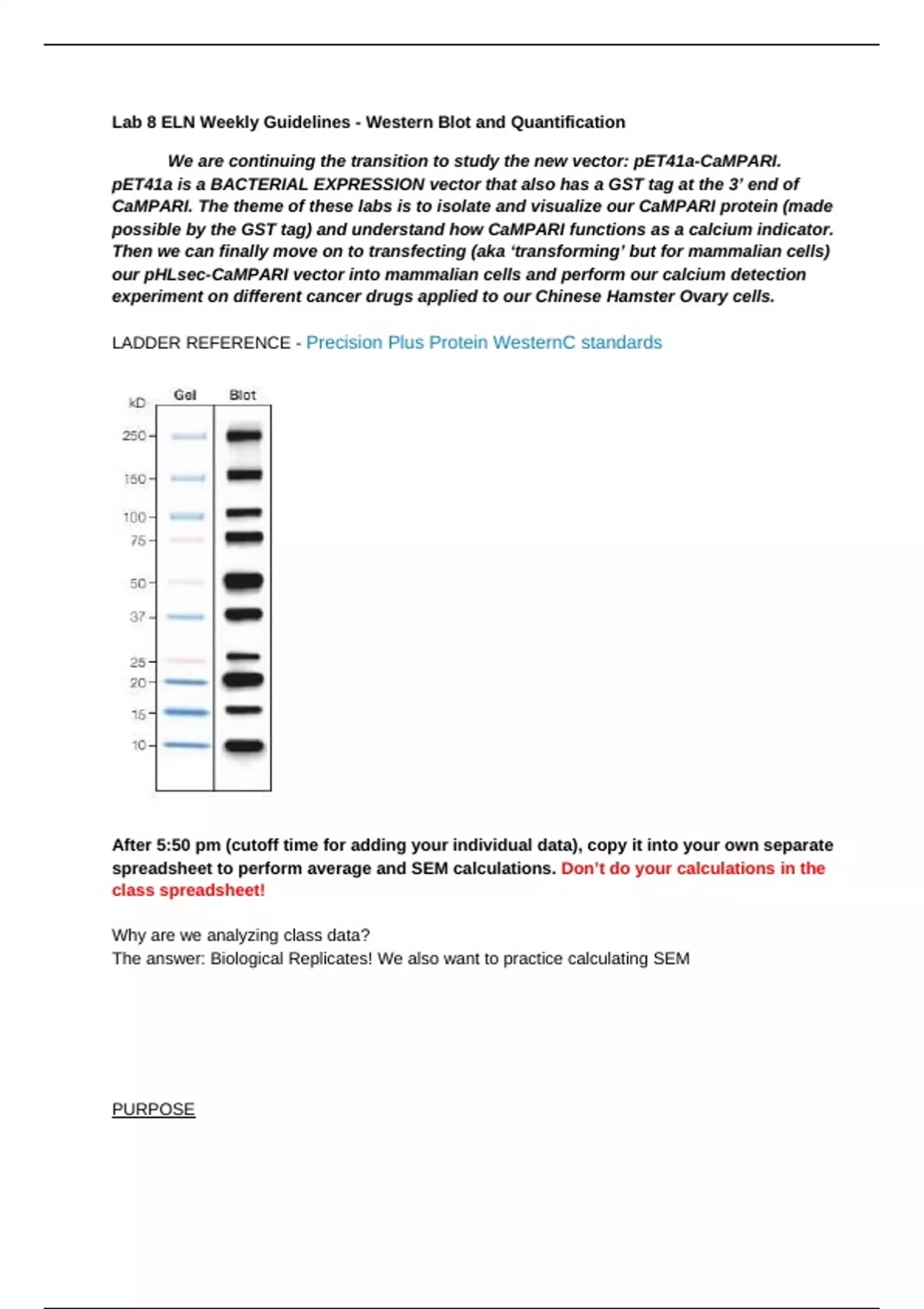 Lab 8 ELN Weekly Guidelines - Western Blot and Quantification

We are continuing the transition to study the new vector: pET41a-CaMPARI. pET41a is a BACTERIAL EXPRESSION vector that also has a GST tag at the 3' end of CaMPARI. The theme of these labs is to isolate and visualize our CaMPARI protein (made possible by the GST tag) and understand how CaMPARI functions as a calcium indicator. Then we can finally move on to transfecting (aka 'transforming' but for mammalian cells) our pHLsec-CaMPARI vector into mammalian cells and perform our calcium detection experiment on different cancer drugs applied to our Chinese Hamster Ovary cells.

LADDER REFERENCE - Precision Plus Protein WesternC standards

kD Gel Blot
250
150
100
75
50
37
25
20
15
10

After 5:50 pm (cutoff time for adding your individual data), copy it into your own separate spreadsheet to perform average and SEM calculations. Don't do your calculations in the class spreadsheet!

Why are we analyzing class data?
The answer: Biological Replicates! We also want to practice calculating SEM

PURPOSE